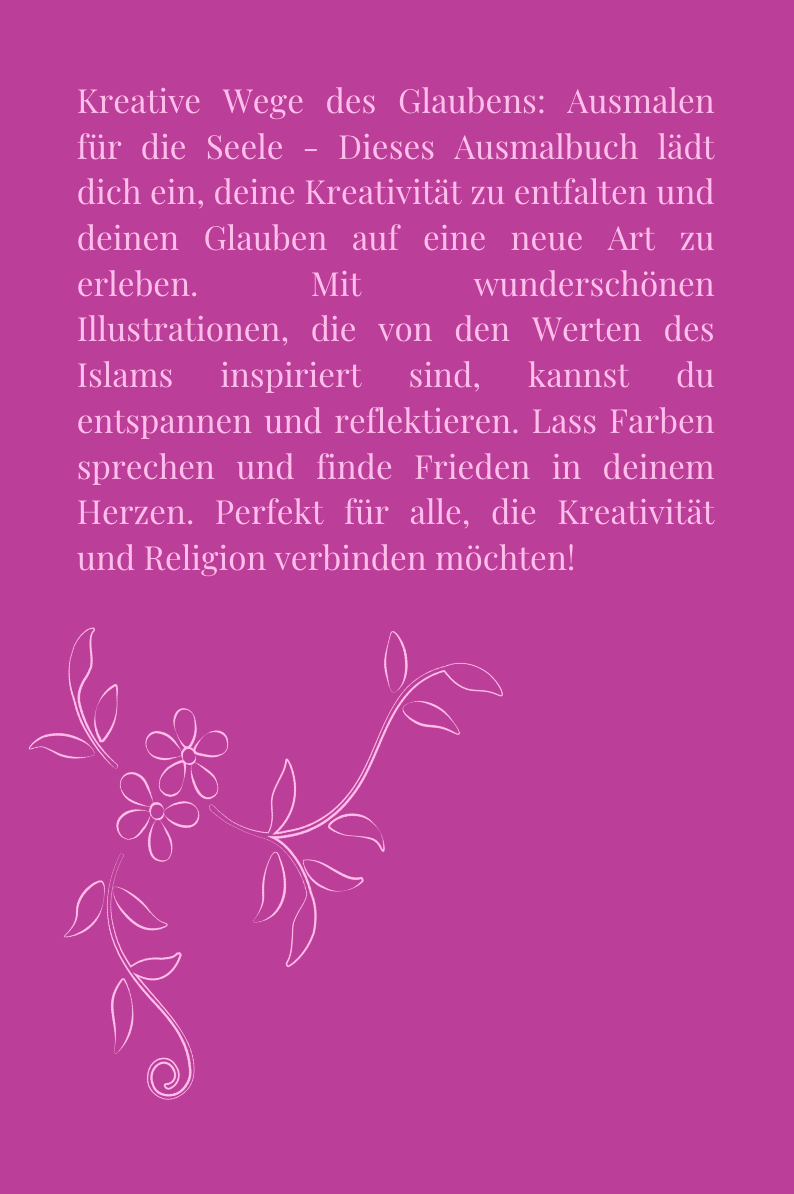 Kreative Wege des Glaubens: Ausmalen für die Seele - Dieses Ausmalbuch lädt dich ein, deine Kreativität zu entfalten und deinen Glauben auf eine neue Art zu erleben. Mit wunderschönen Illustrationen, die von den Werten des Islams inspiriert sind, kannst du entspannen und reflektieren. Lass Farben sprechen und finde Frieden in deinem Herzen. Perfekt für alle, die Kreativität und Religion verbinden möchten!